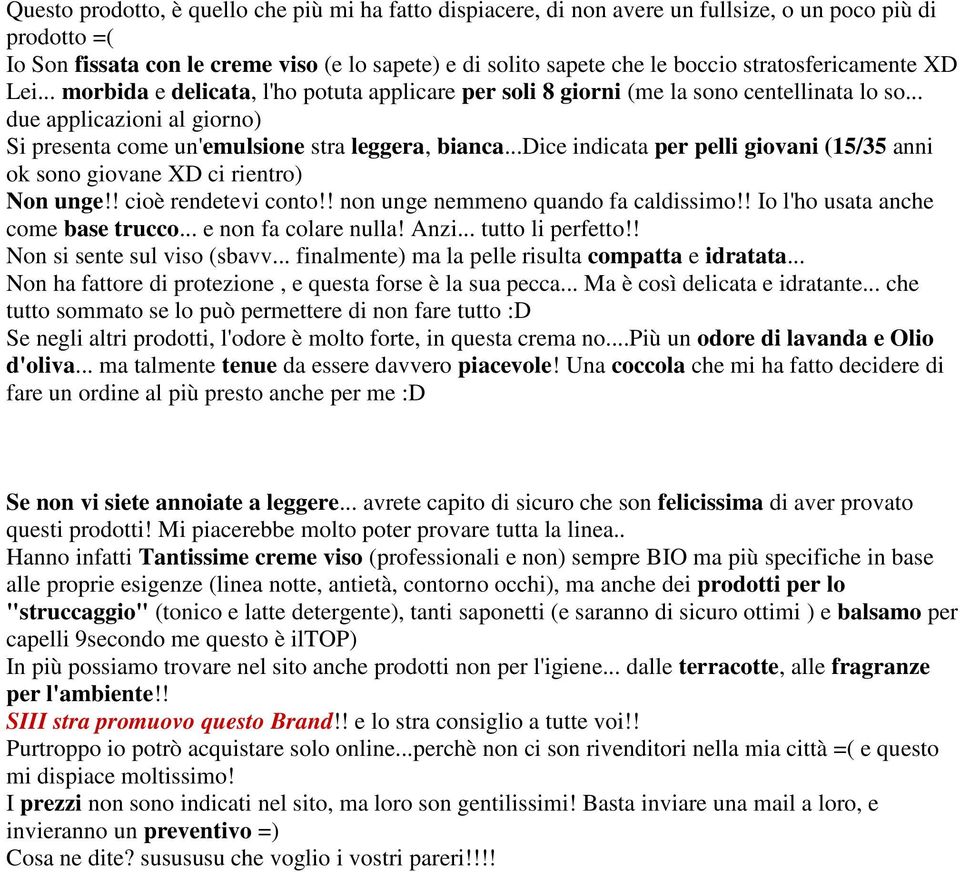 Questo prodotto, è quello che più mi ha fatto dispiacere, di non avere un fullsize, o un poco più di prodotto =(
Io Son fissata con le creme viso (e lo sapete) e di solito sapete che le boccio stratosfericamente XD
Lei... morbida e delicata, l'ho potuta applicare per soli 8 giorni (me la sono centellinata lo so... due applicazioni al giorno)
Si presenta come un'emulsione stra leggera, bianca...Dice indicata per pelli giovani (15/35 anni ok sono giovane XD ci rientro)
Non unge!! cioè rendetevi conto!! non unge nemmeno quando fa caldissimo!! Io l'ho usata anche come base trucco... e non fa colare nulla! Anzi... tutto li perfetto!!
Non si sente sul viso (sbavv... finalmente) ma la pelle risulta compatta e idratata...
Non ha fattore di protezione , e questa forse è la sua pecca... Ma è così delicata e idratante... che tutto sommato se lo può permettere di non fare tutto :D
Se negli altri prodotti, l'odore è molto forte, in questa crema no....Più un odore di lavanda e Olio d'oliva... ma talmente tenue da essere davvero piacevole! Una coccola che mi ha fatto decidere di fare un ordine al più presto anche per me :D

Se non vi siete annoiate a leggere... avrete capito di sicuro che son felicissima di aver provato questi prodotti! Mi piacerebbe molto poter provare tutta la linea..
Hanno infatti Tantissime creme viso (professionali e non) sempre BIO ma più specifiche in base alle proprie esigenze (linea notte, antietà, contorno occhi), ma anche dei prodotti per lo "struccaggio" (tonico e latte detergente), tanti saponetti (e saranno di sicuro ottimi ) e balsamo per capelli 9secondo me questo è ilTOP)
In più possiamo trovare nel sito anche prodotti non per l'igiene... dalle terracotte, alle fragranze per l'ambiente!!
SIII stra promuovo questo Brand!! e lo stra consiglio a tutte voi!!
Purtroppo io potrò acquistare solo online...perchè non ci son rivenditori nella mia città =( e questo mi dispiace moltissimo!
I prezzi non sono indicati nel sito, ma loro son gentilissimi! Basta inviare una mail a loro, e invieranno un preventivo =)
Cosa ne dite? susususu che voglio i vostri pareri!!!!